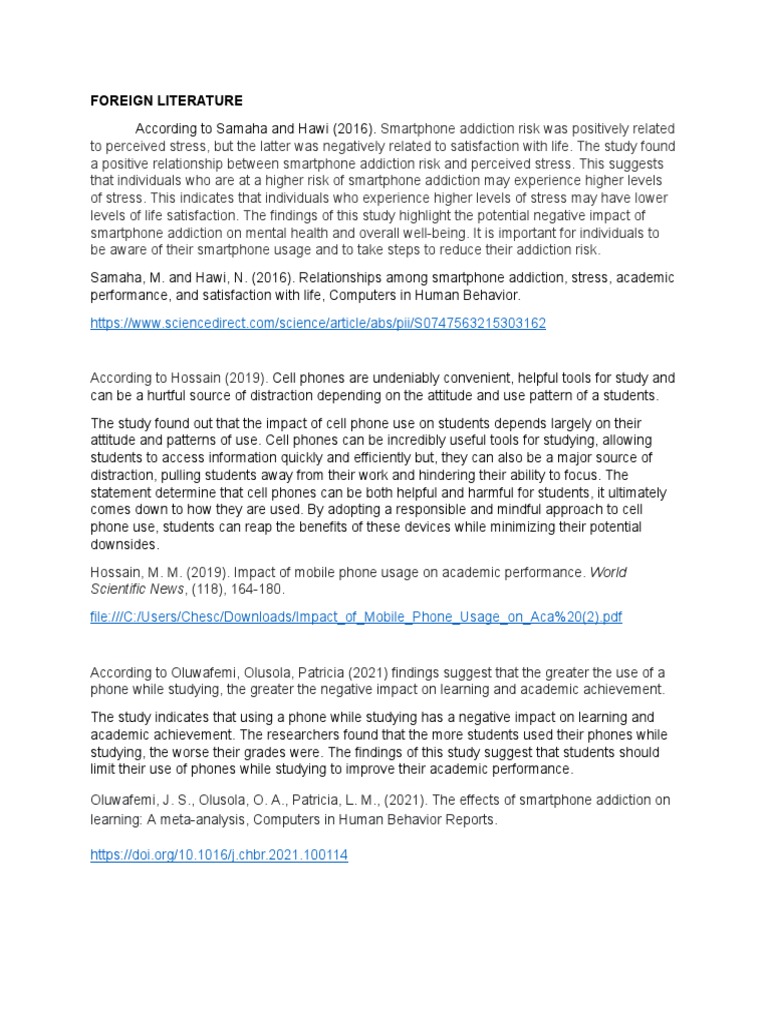 FOREIGN LITERATURE

According to Samaha and Hawi (2016). Smartphone addiction risk was positively related to perceived stress, but the latter was negatively related to satisfaction with life. The study found a positive relationship between smartphone addiction risk and perceived stress. This suggests that individuals who are at a higher risk of smartphone addiction may experience higher levels of stress. This indicates that individuals who experience higher levels of stress may have lower levels of life satisfaction. The findings of this study highlight the potential negative impact of smartphone addiction on mental health and overall well-being. It is important for individuals to be aware of their smartphone usage and to take steps to reduce their addiction risk.

Samaha, M. and Hawi, N. (2016). Relationships among smartphone addiction, stress, academic performance, and satisfaction with life, Computers in Human Behavior.

https://www.sciencedirect.com/science/article/abs/pii/S0747563215303162

According to Hossain (2019). Cell phones are undeniably convenient, helpful tools for study and can be a hurtful source of distraction depending on the attitude and use pattern of a students.

The study found out that the impact of cell phone use on students depends largely on their attitude and patterns of use. Cell phones can be incredibly useful tools for studying, allowing students to access information quickly and efficiently but, they can also be a major source of distraction, pulling students away from their work and hindering their ability to focus. The statement determine that cell phones can be both helpful and harmful for students, it ultimately comes down to how they are used. By adopting a responsible and mindful approach to cell phone use, students can reap the benefits of these devices while minimizing their potential downsides.

Hossain, M. M. (2019). Impact of mobile phone usage on academic performance. World Scientific News, (118), 164-180.

file:///C:/Users/Chesc/Downloads/Impact_of_Mobile_Phone_Usage_on_Aca%20(2).pdf

According to Oluwafemi, Olusola, Patricia (2021) findings suggest that the greater the use of a phone while studying, the greater the negative impact on learning and academic achievement.

The study indicates that using a phone while studying has a negative impact on learning and academic achievement. The researchers found that the more students used their phones while studying, the worse their grades were. The findings of this study suggest that students should limit their use of phones while studying to improve their academic performance.

Oluwafemi, J. S., Olusola, O. A., Patricia, L. M., (2021). The effects of smartphone addiction on learning: A meta-analysis, Computers in Human Behavior Reports.

https://doi.org/10.1016/j.chbr.2021.100114